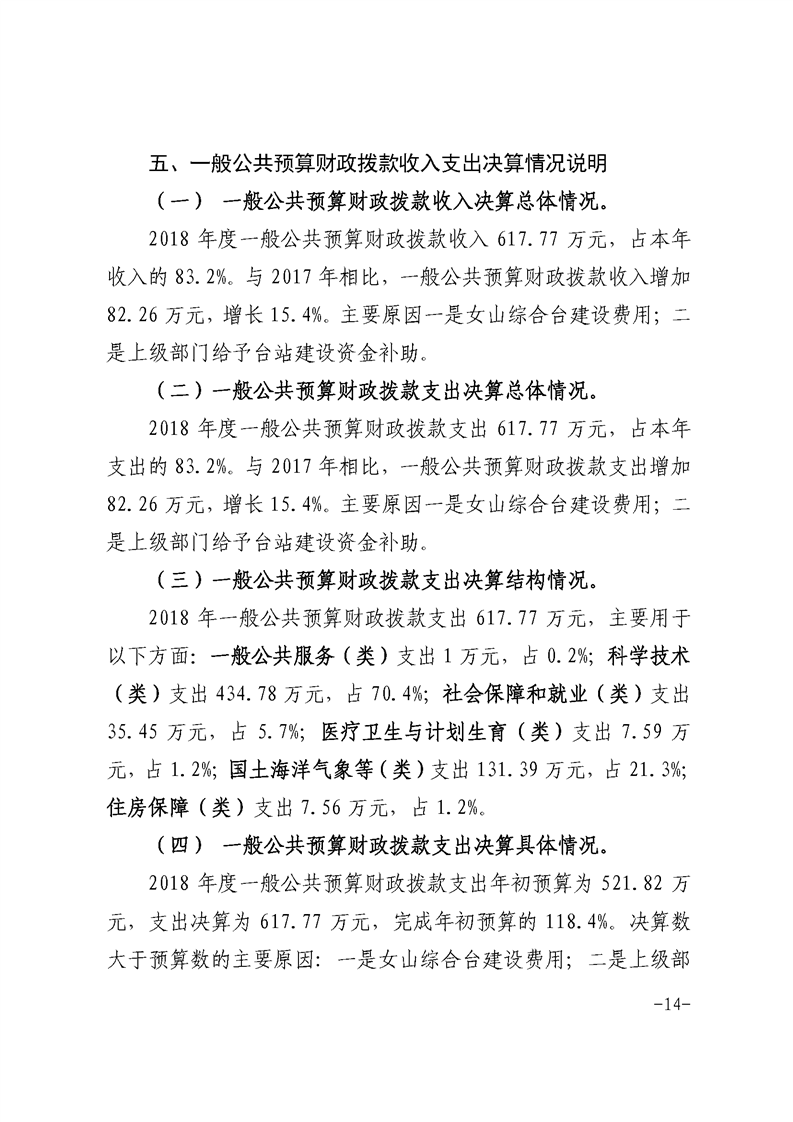 五、一般公共预算财政拨款收入支出决算情况说明

（一） 一般公共预算财政拨款收入决算总体情况。

2018 年度一般公共预算财政拨款收入 617.77 万元，占本年收入的 83.2%。与 2017 年相比，一般公共预算财政拨款收入增加 82.26 万元，增长 15.4%。主要原因一是女山综合台建设费用；二是上级部门给予台站建设资金补助。

（二）一般公共预算财政拨款支出决算总体情况。

2018 年度一般公共预算财政拨款支出 617.77 万元，占本年支出的 83.2%。与 2017 年相比，一般公共预算财政拨款支出增加 82.26 万元，增长 15.4%。主要原因一是女山综合台建设费用；二是上级部门给予台站建设资金补助。

（三）一般公共预算财政拨款支出决算结构情况。

2018 年一般公共预算财政拨款支出 617.77 万元，主要用于以下方面：一般公共服务（类）支出 1 万元，占 0.2%；科学技术（类）支出 434.78 万元，占 70.4%；社会保障和就业（类）支出 35.45 万元，占 5.7%；医疗卫生与计划生育（类）支出 7.59 万元，占 1.2%；国土海洋气象等（类）支出 131.39 万元，占 21.3%；住房保障（类）支出 7.56 万元，占 1.2%。

（四） 一般公共预算财政拨款支出决算具体情况。

2018 年度一般公共预算财政拨款支出年初预算为 521.82 万元，支出决算为 617.77 万元，完成年初预算的 118.4%。决算数大于预算数的主要原因：一是女山综合台建设费用；二是上级部

-14-